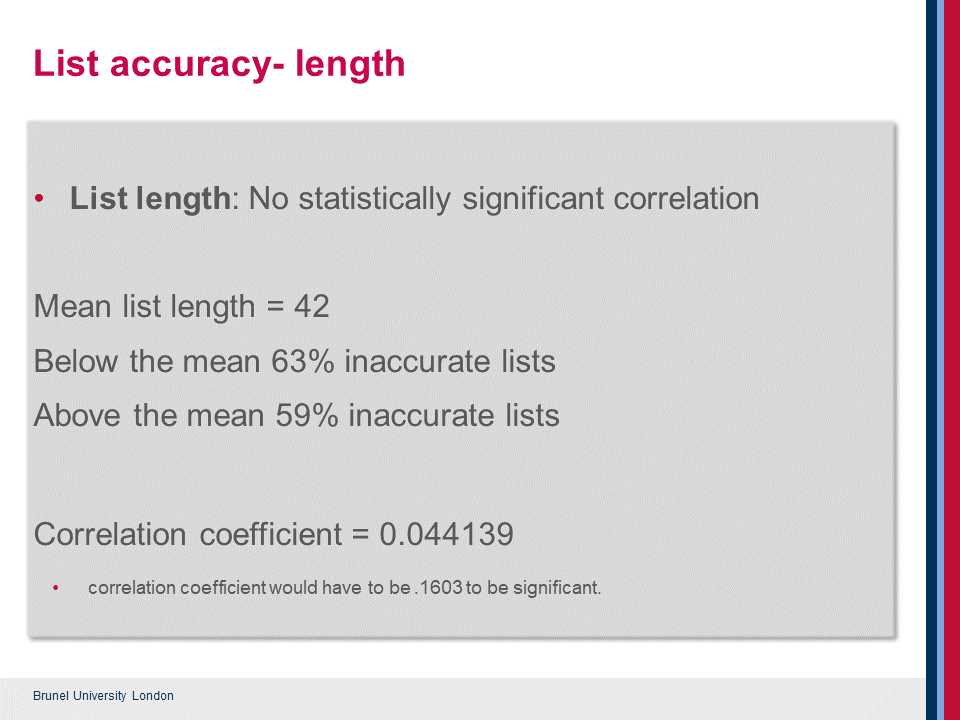 List accuracy- length

• List length: No statistically significant correlation

Mean list length = 42

Below the mean 63% inaccurate lists

Above the mean 59% inaccurate lists

Correlation coefficient = 0.044139

• correlation coefficient would have to be .1603 to be significant.

Brunel University London